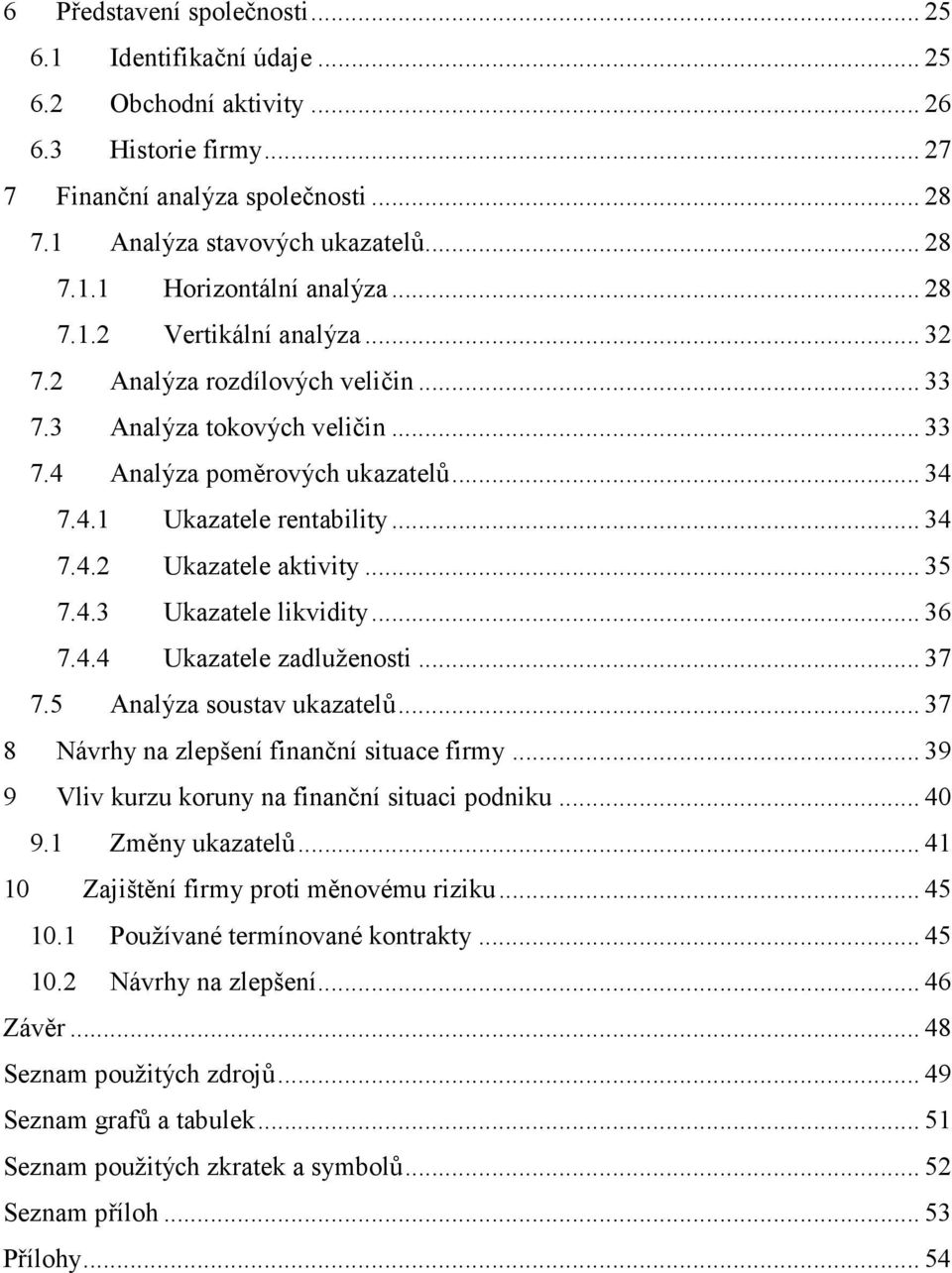 6 Představení společnosti ... 25
6.1 Identifikační údaje ... 25
6.2 Obchodní aktivity ... 26
6.3 Historie firmy ... 27
7 Finanční analýza společnosti ... 28
7.1 Analýza stavových ukazatelů ... 28
7.1.1 Horizontální analýza ... 28
7.1.2 Vertikální analýza ... 32
7.2 Analýza rozdílových veličin ... 33
7.3 Analýza tokových veličin ... 33
7.4 Analýza poměrových ukazatelů ... 34
7.4.1 Ukazatele rentability ... 34
7.4.2 Ukazatele aktivity ... 35
7.4.3 Ukazatele likvidity ... 36
7.4.4 Ukazatele zadluženosti ... 37
7.5 Analýza soustav ukazatelů ... 37
8 Návrhy na zlepšení finanční situace firmy ... 39
9 Vliv kurzu koruny na finanční situaci podniku ... 40
9.1 Změny ukazatelů ... 41
10 Zajištění firmy proti měnovému riziku ... 45
10.1 Používané termínované kontrakty ... 45
10.2 Návrhy na zlepšení ... 46
Závěr ... 48
Seznam použitých zdrojů ... 49
Seznam grafů a tabulek ... 51
Seznam použitých zkratek a symbolů ... 52
Seznam příloh ... 53
Přílohy ... 54